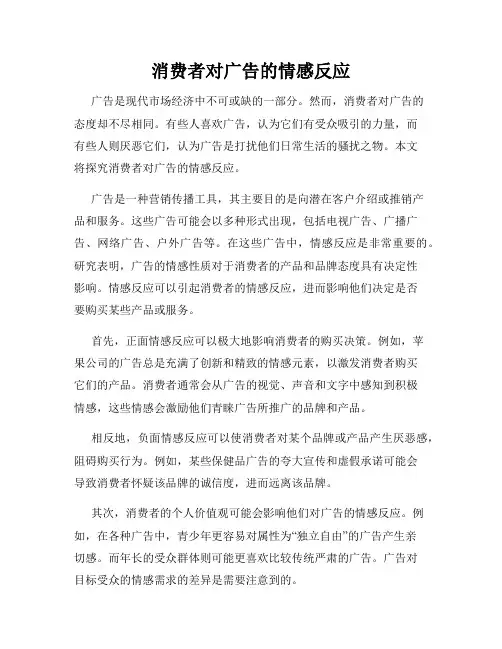 消费者对广告的情感反应

广告是现代市场经济中不可或缺的一部分。然而，消费者对广告的态度却不尽相同。有些人喜欢广告，认为它们有受众吸引的力量，而有些人则厌恶它们，认为广告是打扰他们日常生活的骚扰之物。本文将探究消费者对广告的情感反应。

广告是一种营销传播工具，其主要目的是向潜在客户介绍或推销产品和服务。这些广告可能会以多种形式出现，包括电视广告、广播广告、网络广告、户外广告等。在这些广告中，情感反应是非常重要的。研究表明，广告的情感性质对于消费者的产品和品牌态度具有决定性影响。情感反应可以引起消费者的情感反应，进而影响他们决定是否要购买某些产品或服务。

首先，正面情感反应可以极大地影响消费者的购买决策。例如，苹果公司的广告总是充满了创新和精致的情感元素，以激发消费者购买它们的产品。消费者通常会从广告的视觉、声音和文字中感知到积极情感，这些情感会激励他们青睐广告所推广的品牌和产品。

相反地，负面情感反应可以使消费者对某个品牌或产品产生厌恶感，阻碍购买行为。例如，某些保健品广告的夸大宣传和虚假承诺可能会导致消费者怀疑该品牌的诚信度，进而远离该品牌。

其次，消费者的个人价值观可能会影响他们对广告的情感反应。例如，在各种广告中，青少年更容易对属性为“独立自由”的广告产生亲切感。而年长的受众群体则可能更喜欢比较传统严肃的广告。广告对目标受众的情感需求的差异是需要注意到的。